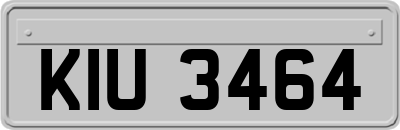 KIU 3464